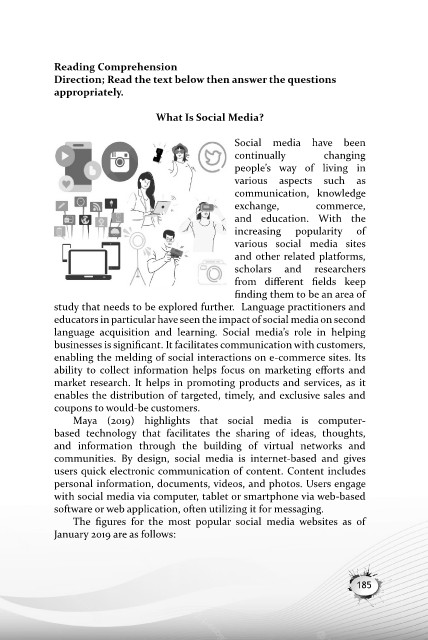 Reading Comprehension
Direction; Read the text below then answer the questions appropriately.

What Is Social Media?

Social media have been continually changing people's way of living in various aspects such as communication, knowledge exchange, commerce, and education. With the increasing popularity of various social media sites and other related platforms, scholars and researchers from different fields keep finding them to be an area of study that needs to be explored further. Language practitioners and educators in particular have seen the impact of social media on second language acquisition and learning. Social media's role in helping businesses is significant. It facilitates communication with customers, enabling the melding of social interactions on e-commerce sites. Its ability to collect information helps focus on marketing efforts and market research. It helps in promoting products and services, as it enables the distribution of targeted, timely, and exclusive sales and coupons to would-be customers.

Maya (2019) highlights that social media is computer-based technology that facilitates the sharing of ideas, thoughts, and information through the building of virtual networks and communities. By design, social media is internet-based and gives users quick electronic communication of content. Content includes personal information, documents, videos, and photos. Users engage with social media via computer, tablet or smartphone via web-based software or web application, often utilizing it for messaging.

The figures for the most popular social media websites as of January 2019 are as follows:

185